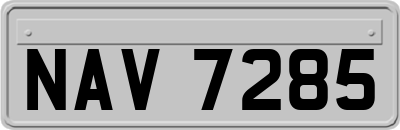 NAV 7285